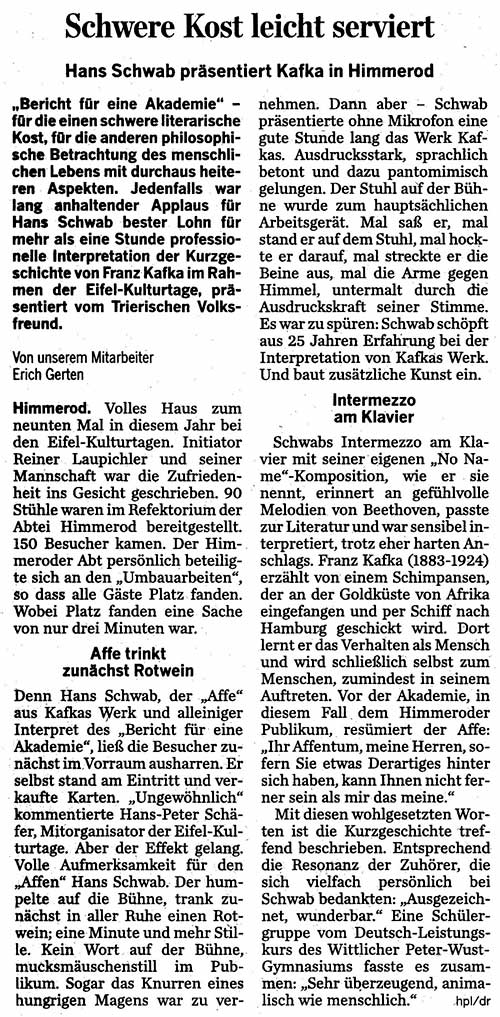 Schwere Kost leicht serviert

Hans Schwab präsentiert Kafka in Himmerod

„Bericht für eine Akademie" – für die einen schwere literarische Kost, für die anderen philosophische Betrachtung des menschlichen Lebens mit durchaus heiteren Aspekten. Jedenfalls war lang anhaltender Applaus für Hans Schwab bester Lohn für mehr als eine Stunde professionelle Interpretation der Kurzgeschichte von Franz Kafka im Rahmen der Eifel-Kulturtage, präsentiert vom Trierischen Volksfreund.

Von unserem Mitarbeiter
Erich Gerten

Himmerod. Volles Haus zum neunten Mal in diesem Jahr bei den Eifel-Kulturtagen. Initiator Reiner Laupichler und seiner Mannschaft war die Zufriedenheit ins Gesicht geschrieben. 90 Stühle waren im Refektorium der Abtei Himmerod bereitgestellt. 150 Besucher kamen. Der Himmeroder Abt persönlich beteiligte sich an den „Umbauarbeiten", so dass alle Gäste Platz fanden. Wobei Platz fanden eine Sache von nur drei Minuten war.

Affe trinkt zunächst Rotwein

Denn Hans Schwab, der „Affe" aus Kafkas Werk und alleiniger Interpret des „Bericht für eine Akademie", ließ die Besucher zunächst im Vorraum ausharren. Er selbst stand am Eintritt und verkaufte Karten. „Ungewöhnlich" kommentierte Hans-Peter Schäfer, Mitorganisator der Eifel-Kulturtage. Aber der Effekt gelang. Volle Aufmerksamkeit für den „Affen" Hans Schwab. Der humpelte auf die Bühne, trank zunächst in aller Ruhe einen Rotwein; eine Minute und mehr Stille. Kein Wort auf der Bühne, mucksmäuschenstill im Publikum. Sogar das Knurren eines hungrigen Magens war zu vernehmen. Dann aber – Schwab präsentierte ohne Mikrofon eine gute Stunde lang das Werk Kafkas. Ausdrucksstark, sprachlich betont und dazu pantomimisch gelungen. Der Stuhl auf der Bühne wurde zum hauptsächlichen Arbeitsgerät. Mal saß er, mal stand er auf dem Stuhl, mal hockte er darauf, mal streckte er die Beine aus, mal die Arme gegen Himmel, untermalt durch die Ausdruckskraft seiner Stimme. Es war zu spüren: Schwab schöpft aus 25 Jahren Erfahrung bei der Interpretation von Kafkas Werk. Und baut zusätzliche Kunst ein.

Intermezzo am Klavier

Schwabs Intermezzo am Klavier mit seiner eigenen „No Name"-Komposition, wie er sie nennt, erinnert an gefühlvolle Melodien von Beethoven, passte zur Literatur und war sensibel interpretiert, trotz eher harten Anschlags. Franz Kafka (1883-1924) erzählt von einem Schimpansen, der an der Goldküste von Afrika eingefangen und per Schiff nach Hamburg geschickt wird. Dort lernt er das Verhalten als Mensch und wird schließlich selbst zum Menschen, zumindest in seinem Auftreten. Vor der Akademie, in diesem Fall dem Himmeroder Publikum, resümiert der Affe: „Ihr Affentum, meine Herren, sofern Sie etwas Derartiges hinter sich haben, kann Ihnen nicht ferner sein als mir das meine."

Mit diesen wohlgesetzten Worten ist die Kurzgeschichte treffend beschrieben. Entsprechend die Resonanz der Zuhörer, die sich vielfach persönlich bei Schwab bedankten: „Ausgezeichnet, wunderbar." Eine Schülergruppe vom Deutsch-Leistungskurs des Wittlicher Peter-Wust-Gymnasiums fasste es zusammen: „Sehr überzeugend, animalisch wie menschlich."

hpl/dr